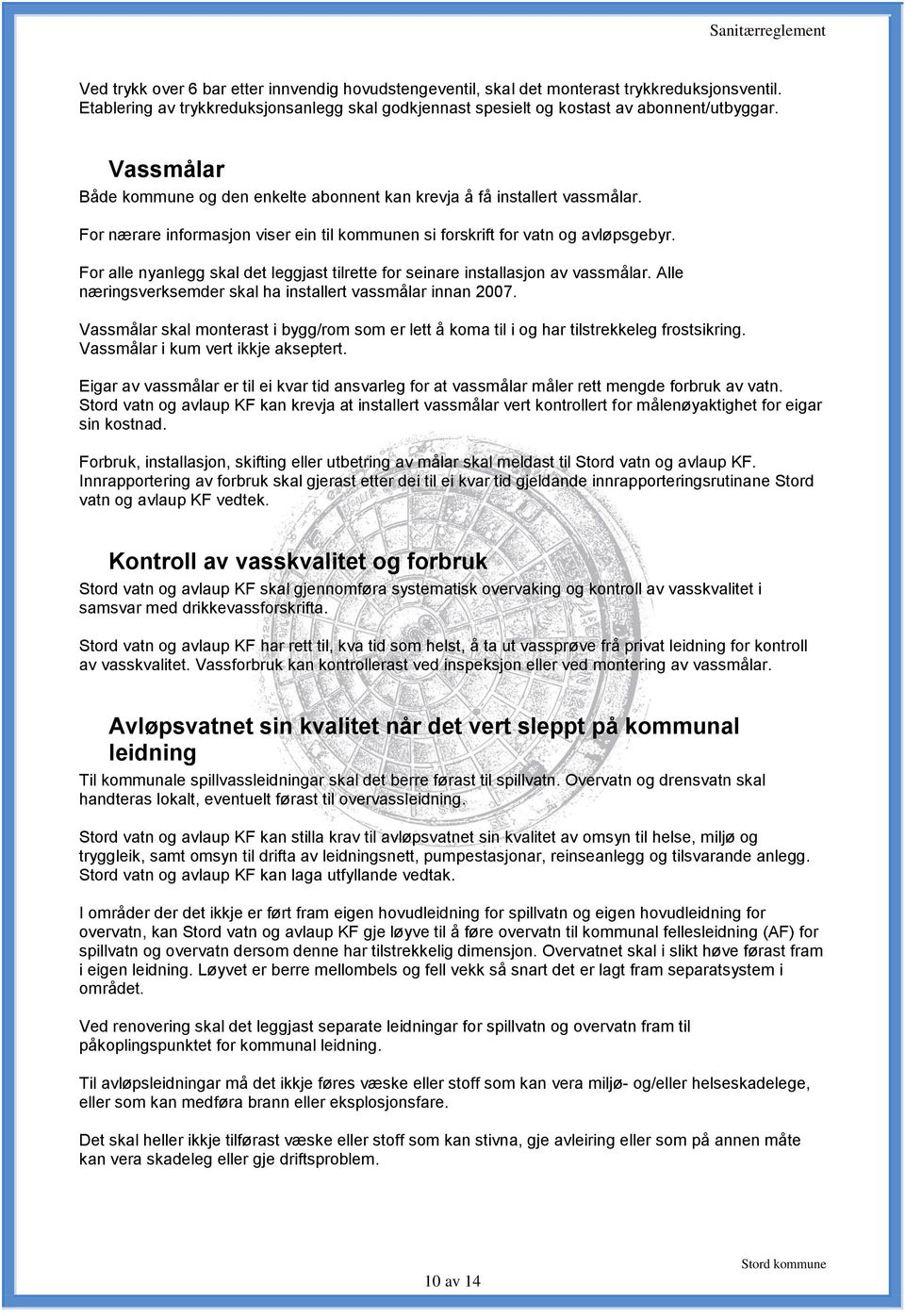 Sanitærreglement

Ved trykk over 6 bar etter innvendig hovudstengeventil, skal det monterast trykkreduksjonsventil. Etablering av trykkreduksjonsanlegg skal godkjennast spesielt og kostast av abonnent/utbyggar.

Vassmålar

Både kommune og den enkelte abonnent kan krevja å få installert vassmålar.

For nærare informasjon viser ein til kommunen si forskrift for vatn og avløpsgebyr.

For alle nyanlegg skal det leggjast tilrette for seinare installasjon av vassmålar. Alle næringsverksemder skal ha installert vassmålar innan 2007.

Vassmålar skal monterast i bygg/rom som er lett å koma til i og har tilstrekkeleg frostsikring. Vassmålar i kum vert ikkje akseptert.

Eigar av vassmålar er til ei kvar tid ansvarleg for at vassmålar måler rett mengde forbruk av vatn. Stord vatn og avlaup KF kan krevja at installert vassmålar vert kontrollert for målenøyaktighet for eigar sin kostnad.

Forbruk, installasjon, skifting eller utbetring av målar skal meldast til Stord vatn og avlaup KF. Innrapportering av forbruk skal gjerast etter dei til ei kvar tid gjeldande innrapporteringsrutinane Stord vatn og avlaup KF vedtek.

Kontroll av vasskvalitet og forbruk

Stord vatn og avlaup KF skal gjennomføra systematisk overvaking og kontroll av vasskvalitet i samsvar med drikkevassforskrifta.

Stord vatn og avlaup KF har rett til, kva tid som helst, å ta ut vassprøve frå privat leidning for kontroll av vasskvalitet. Vassforbruk kan kontrollerast ved inspeksjon eller ved montering av vassmålar.

Avløpsvatnet sin kvalitet når det vert sleppt på kommunal leidning

Til kommunale spillvassleidningar skal det berre førast til spillvatn. Overvatn og drensvatn skal handteras lokalt, eventuelt førast til overvassleidning.

Stord vatn og avlaup KF kan stilla krav til avløpsvatnet sin kvalitet av omsyn til helse, miljø og tryggleik, samt omsyn til drifta av leidningsnett, pumpestasjonar, reinseanlegg og tilsvarande anlegg. Stord vatn og avlaup KF kan laga utfyllande vedtak.

I områder der det ikkje er ført fram eigen hovudleidning for spillvatn og eigen hovudleidning for overvatn, kan Stord vatn og avlaup KF gje løyve til å føre overvatn til kommunal fellesleidning (AF) for spillvatn og overvatn dersom denne har tilstrekkelig dimensjon. Overvatnet skal i slikt høve førast fram i eigen leidning. Løyvet er berre mellombels og fell vekk så snart det er lagt fram separatsystem i området.

Ved renovering skal det leggjast separate leidningar for spillvatn og overvatn fram til påkoplingspunktet for kommunal leidning.

Til avløpsleidningar må det ikkje føres væske eller stoff som kan vera miljø- og/eller helseskadelege, eller som kan medføra brann eller eksplosjonsfare.

Det skal heller ikkje tilførast væske eller stoff som kan stivna, gje avleiring eller som på annen måte kan vera skadeleg eller gje driftsproblem.

10 av 14

Stord kommune